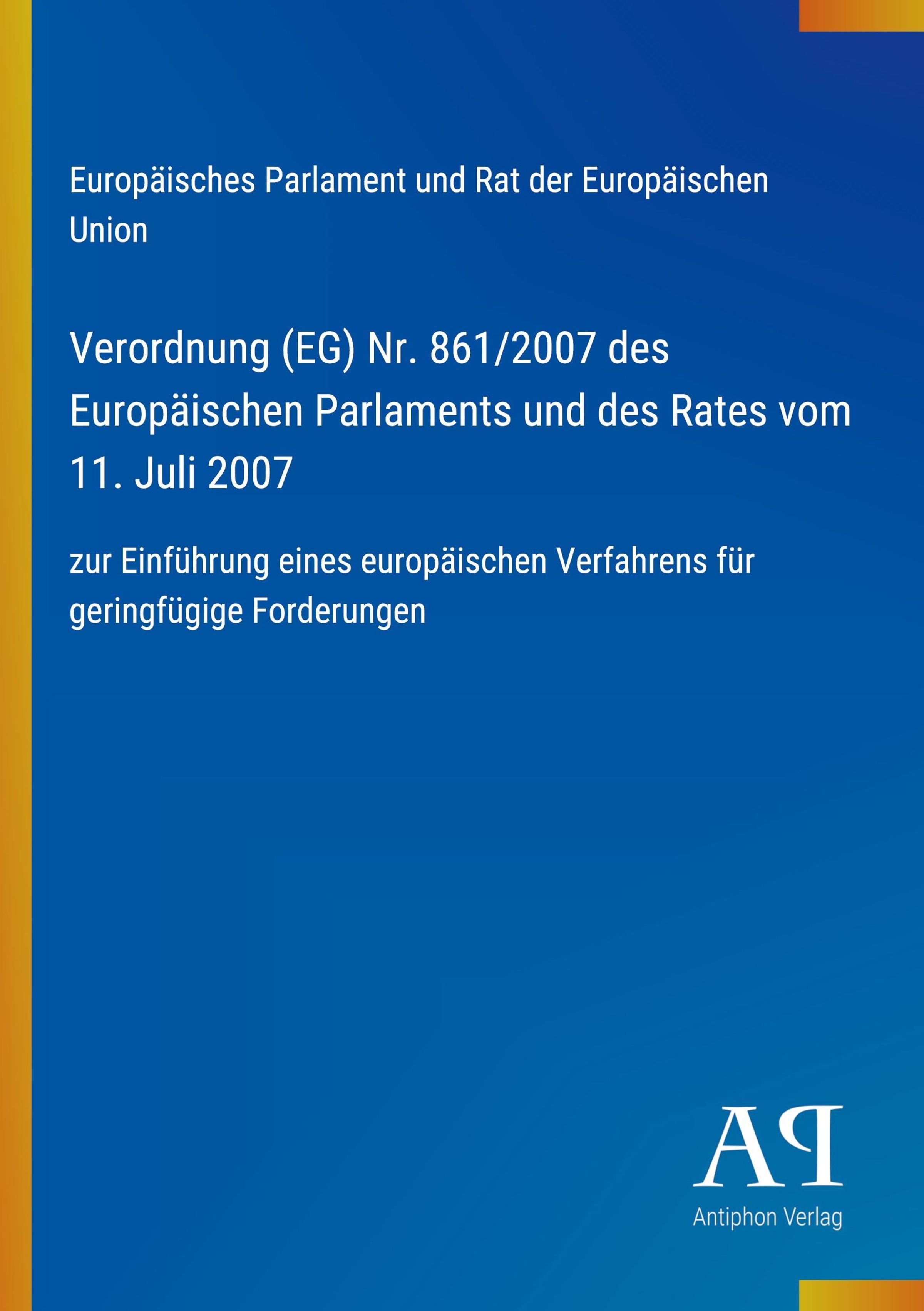 Europäisches Parlament und Rat der Europäischen Union

Verordnung (EG) Nr. 861/2007 des Europäischen Parlaments und des Rates vom 11. Juli 2007

zur Einführung eines europäischen Verfahrens für geringfügige Forderungen

AP

Antiphon Verlag